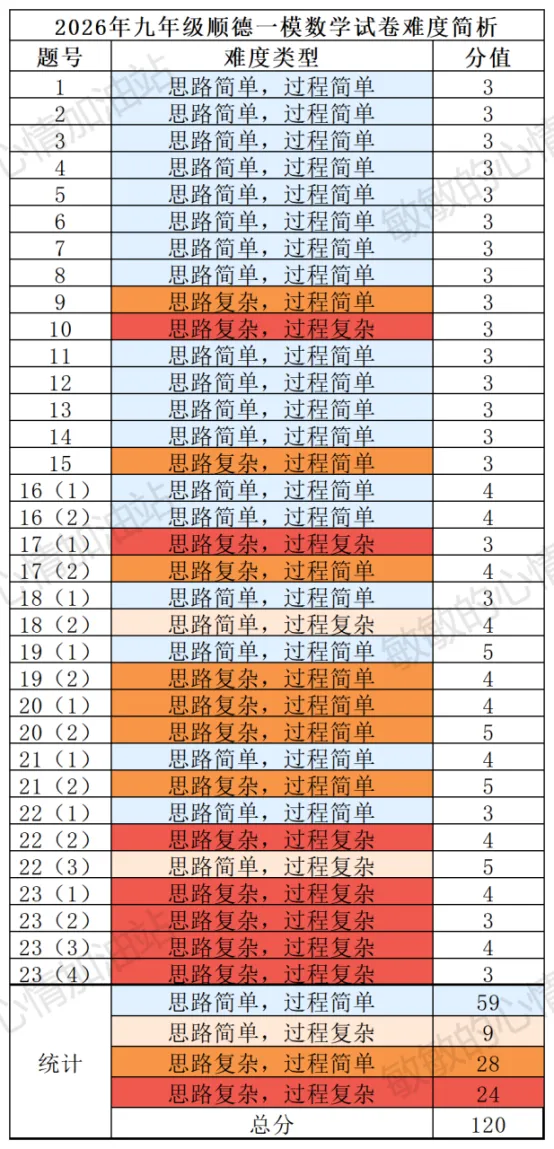 2026年九年级顺德一模数学试卷难度简析

| 题号 | 难度类型 | 分值 |
|---|---|---|
| 1 | 思路简单，过程简单 | 3 |
| 2 | 思路简单，过程简单 | 3 |
| 3 | 思路简单，过程简单 | 3 |
| 4 | 思路简单，过程简单 | 3 |
| 5 | 思路简单，过程简单 | 3 |
| 6 | 思路简单，过程简单 | 3 |
| 7 | 思路简单，过程简单 | 3 |
| 8 | 思路简单，过程简单 | 3 |
| 9 | 思路复杂，过程简单 | 3 |
| 10 | 思路复杂，过程复杂 | 3 |
| 11 | 思路简单，过程简单 | 3 |
| 12 | 思路简单，过程简单 | 3 |
| 13 | 思路简单，过程简单 | 3 |
| 14 | 思路简单，过程简单 | 3 |
| 15 | 思路复杂，过程简单 | 3 |
| 16（1） | 思路简单，过程简单 | 4 |
| 16（2） | 思路简单，过程简单 | 4 |
| 17（1） | 思路复杂，过程复杂 | 3 |
| 17（2） | 思路复杂，过程简单 | 4 |
| 18（1） | 思路简单，过程简单 | 3 |
| 18（2） | 思路简单，过程复杂 | 4 |
| 19（1） | 思路简单，过程简单 | 5 |
| 19（2） | 思路复杂，过程简单 | 4 |
| 20（1） | 思路复杂，过程简单 | 4 |
| 20（2） | 思路复杂，过程简单 | 5 |
| 21（1） | 思路简单，过程简单 | 4 |
| 21（2） | 思路复杂，过程简单 | 5 |
| 22（1） | 思路简单，过程简单 | 3 |
| 22（2） | 思路复杂，过程复杂 | 4 |
| 22（3） | 思路简单，过程复杂 | 5 |
| 23（1） | 思路复杂，过程复杂 | 4 |
| 23（2） | 思路复杂，过程复杂 | 3 |
| 23（3） | 思路复杂，过程复杂 | 4 |
| 23（4） | 思路复杂，过程复杂 | 3 |
| 统计 | 思路简单，过程简单 | 59 |
| | 思路简单，过程复杂 | 9 |
| | 思路复杂，过程简单 | 28 |
| | 思路复杂，过程复杂 | 24 |
| | 总分 | 120 |

敏敏的心情加油站